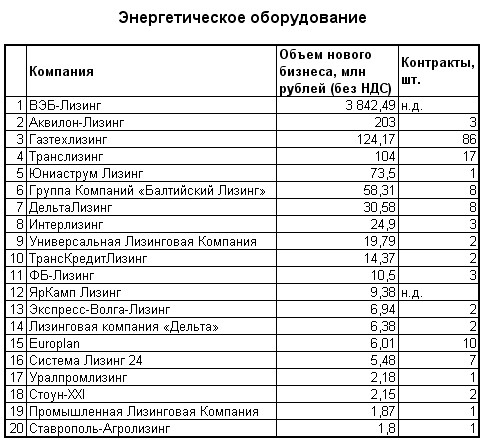 Энергетическое оборудование

| | Компания | Объем нового бизнеса, млн рублей (без НДС) | Контракты, шт. |
|---|---|---|---|
| 1 | ВЭБ-Лизинг | 3 842,49 | н.д. |
| 2 | Аквилон-Лизинг | 203 | 3 |
| 3 | Газтехлизинг | 124,17 | 86 |
| 4 | Транслизинг | 104 | 17 |
| 5 | Юниаструм Лизинг | 73,5 | 1 |
| 6 | Группа Компаний «Балтийский Лизинг» | 58,31 | 8 |
| 7 | ДельтаЛизинг | 30,58 | 8 |
| 8 | Интерлизинг | 24,9 | 3 |
| 9 | Универсальная Лизинговая Компания | 19,79 | 2 |
| 10 | ТрансКредитЛизинг | 14,37 | 2 |
| 11 | ФБ-Лизинг | 10,5 | 3 |
| 12 | ЯрКамп Лизинг | 9,38 | н.д. |
| 13 | Экспресс-Волга-Лизинг | 6,94 | 2 |
| 14 | Лизинговая компания «Дельта» | 6,38 | 2 |
| 15 | Europlan | 6,01 | 10 |
| 16 | Система Лизинг 24 | 5,48 | 7 |
| 17 | Уралпромлизинг | 2,18 | 1 |
| 18 | Стоун-XXI | 2,15 | 2 |
| 19 | Промышленная Лизинговая Компания | 1,87 | 1 |
| 20 | Ставрополь-Агролизинг | 1,8 | 1 |